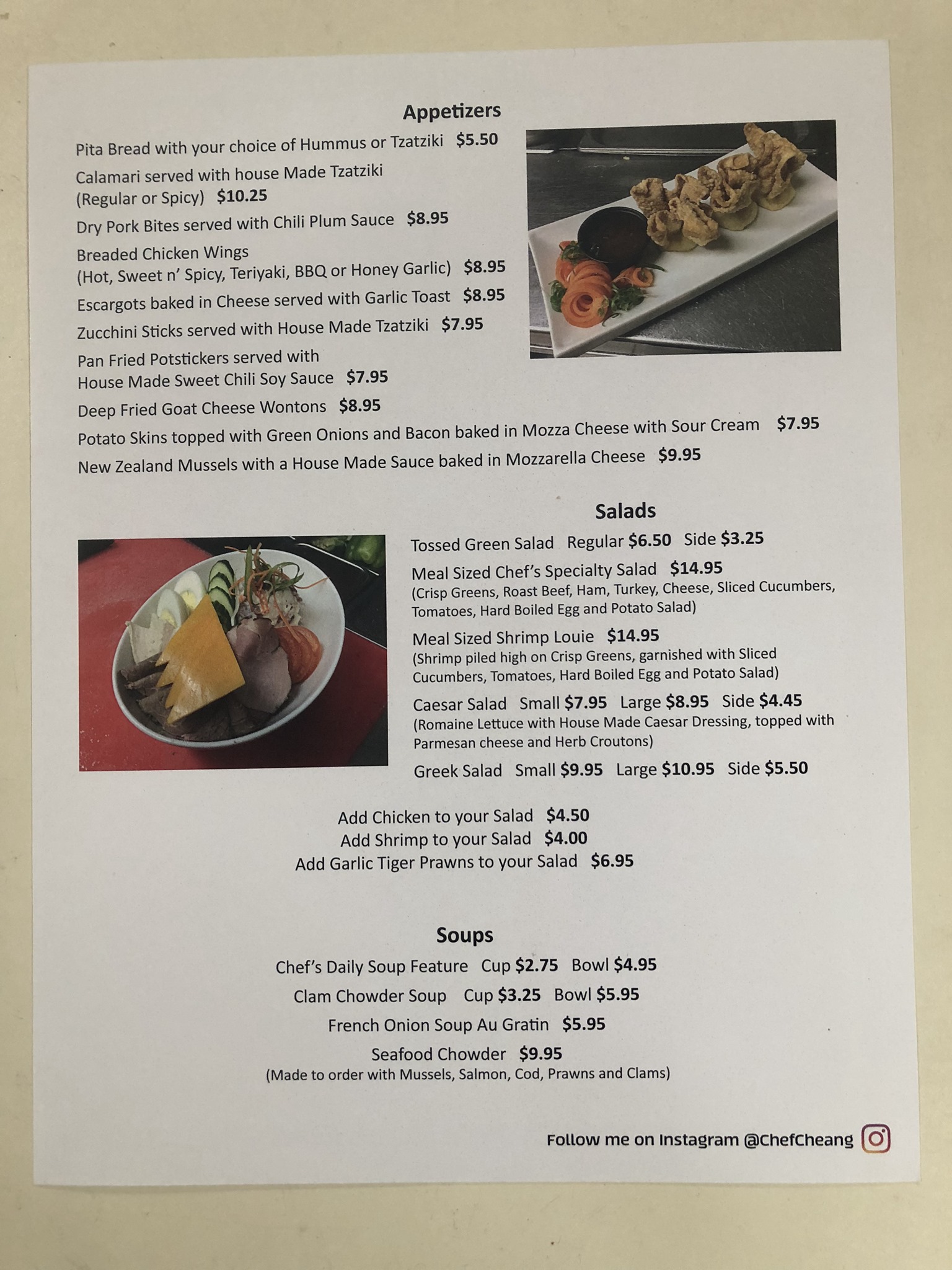 Appetizers

Pita Bread with your choice of Hummus or Tzatziki $5.50

Calamari served with house Made Tzatziki
(Regular or Spicy) $10.25

Dry Pork Bites served with Chili Plum Sauce $8.95

Breaded Chicken Wings
(Hot, Sweet n' Spicy, Teriyaki, BBQ or Honey Garlic) $8.95

Escargots baked in Cheese served with Garlic Toast $8.95

Zucchini Sticks served with House Made Tzatziki $7.95

Pan Fried Potstickers served with
House Made Sweet Chili Soy Sauce $7.95

Deep Fried Goat Cheese Wontons $8.95

Potato Skins topped with Green Onions and Bacon baked in Mozza Cheese with Sour Cream $7.95

New Zealand Mussels with a House Made Sauce baked in Mozzarella Cheese $9.95

Salads

Tossed Green Salad Regular $6.50 Side $3.25

Meal Sized Chef's Specialty Salad $14.95
(Crisp Greens, Roast Beef, Ham, Turkey, Cheese, Sliced Cucumbers, Tomatoes, Hard Boiled Egg and Potato Salad)

Meal Sized Shrimp Louie $14.95
(Shrimp piled high on Crisp Greens, garnished with Sliced Cucumbers, Tomatoes, Hard Boiled Egg and Potato Salad)

Caesar Salad Small $7.95 Large $8.95 Side $4.45
(Romaine Lettuce with House Made Caesar Dressing, topped with Parmesan cheese and Herb Croutons)

Greek Salad Small $9.95 Large $10.95 Side $5.50

Add Chicken to your Salad $4.50
Add Shrimp to your Salad $4.00
Add Garlic Tiger Prawns to your Salad $6.95

Soups

Chef's Daily Soup Feature Cup $2.75 Bowl $4.95
Clam Chowder Soup Cup $3.25 Bowl $5.95
French Onion Soup Au Gratin $5.95
Seafood Chowder $9.95
(Made to order with Mussels, Salmon, Cod, Prawns and Clams)

Follow me on Instagram @ChefCheang